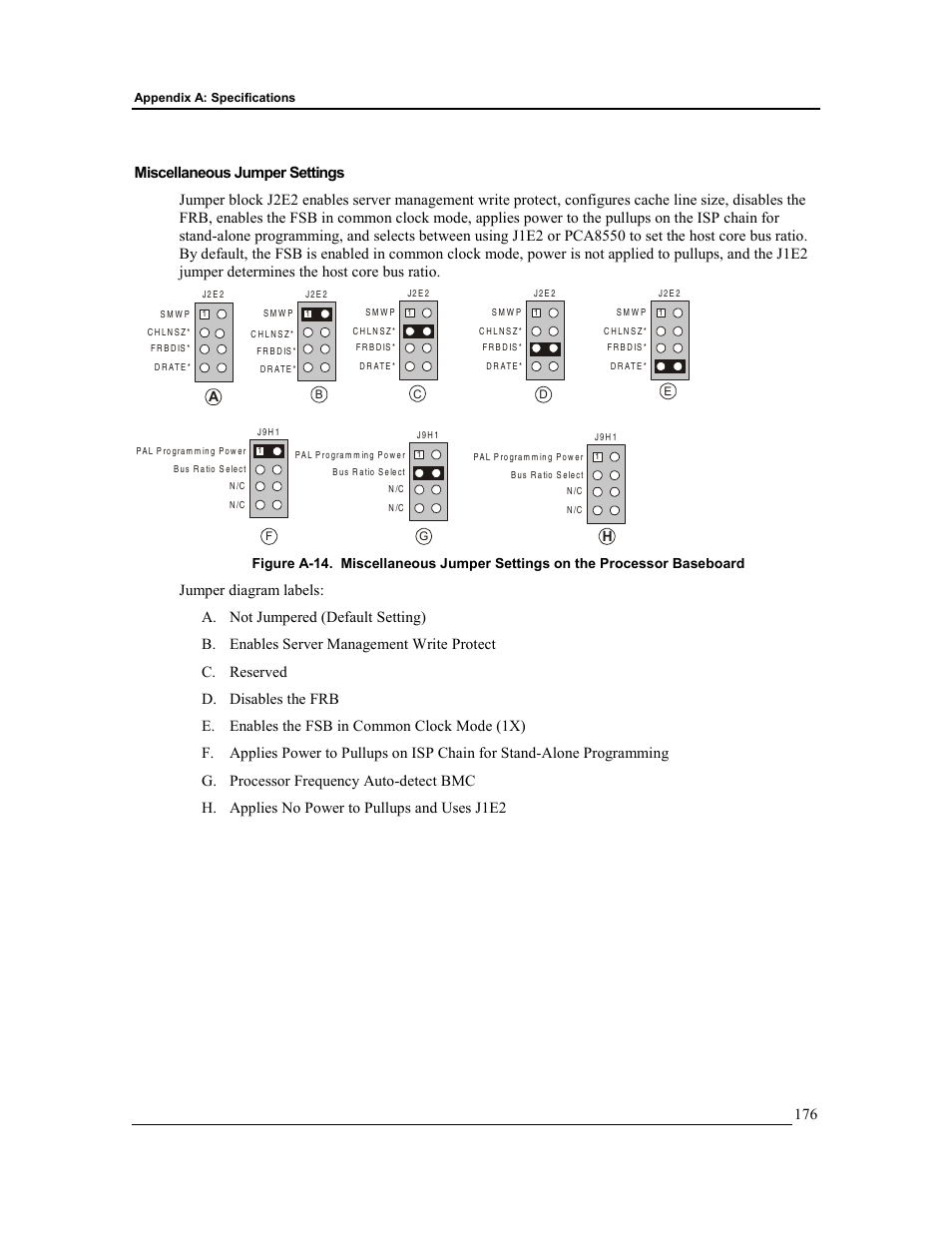 Appendix A: Specifications

Miscellaneous Jumper Settings

Jumper block J2E2 enables server management write protect, configures cache line size, disables the FRB, enables the FSB in common clock mode, applies power to the pullups on the ISP chain for stand-alone programming, and selects between using J1E2 or PCA8550 to set the host core bus ratio. By default, the FSB is enabled in common clock mode, power is not applied to pullups, and the J1E2 jumper determines the host core bus ratio.

J2E2
SMWP 1
CHLNSZ*
FRBDIS*
DRATE*
A

J2E2
SMWP 1
CHLNSZ*
FRBDIS*
DRATE*
B

J2E2
SMWP 1
CHLNSZ*
FRBDIS*
DRATE*
C

J2E2
SMWP 1
CHLNSZ*
FRBDIS*
DRATE*
D

J2E2
SMWP 1
CHLNSZ*
FRBDIS*
DRATE*
E

J9H1
PAL Programming Power 1
Bus Ratio Select
N/C
N/C
F

J9H1
PAL Programming Power 1
Bus Ratio Select
N/C
N/C
G

J9H1
PAL Programming Power 1
Bus Ratio Select
N/C
N/C
H

Figure A-14. Miscellaneous Jumper Settings on the Processor Baseboard

Jumper diagram labels:

A. Not Jumpered (Default Setting)

B. Enables Server Management Write Protect

C. Reserved

D. Disables the FRB

E. Enables the FSB in Common Clock Mode (1X)

F. Applies Power to Pullups on ISP Chain for Stand-Alone Programming

G. Processor Frequency Auto-detect BMC

H. Applies No Power to Pullups and Uses J1E2

176